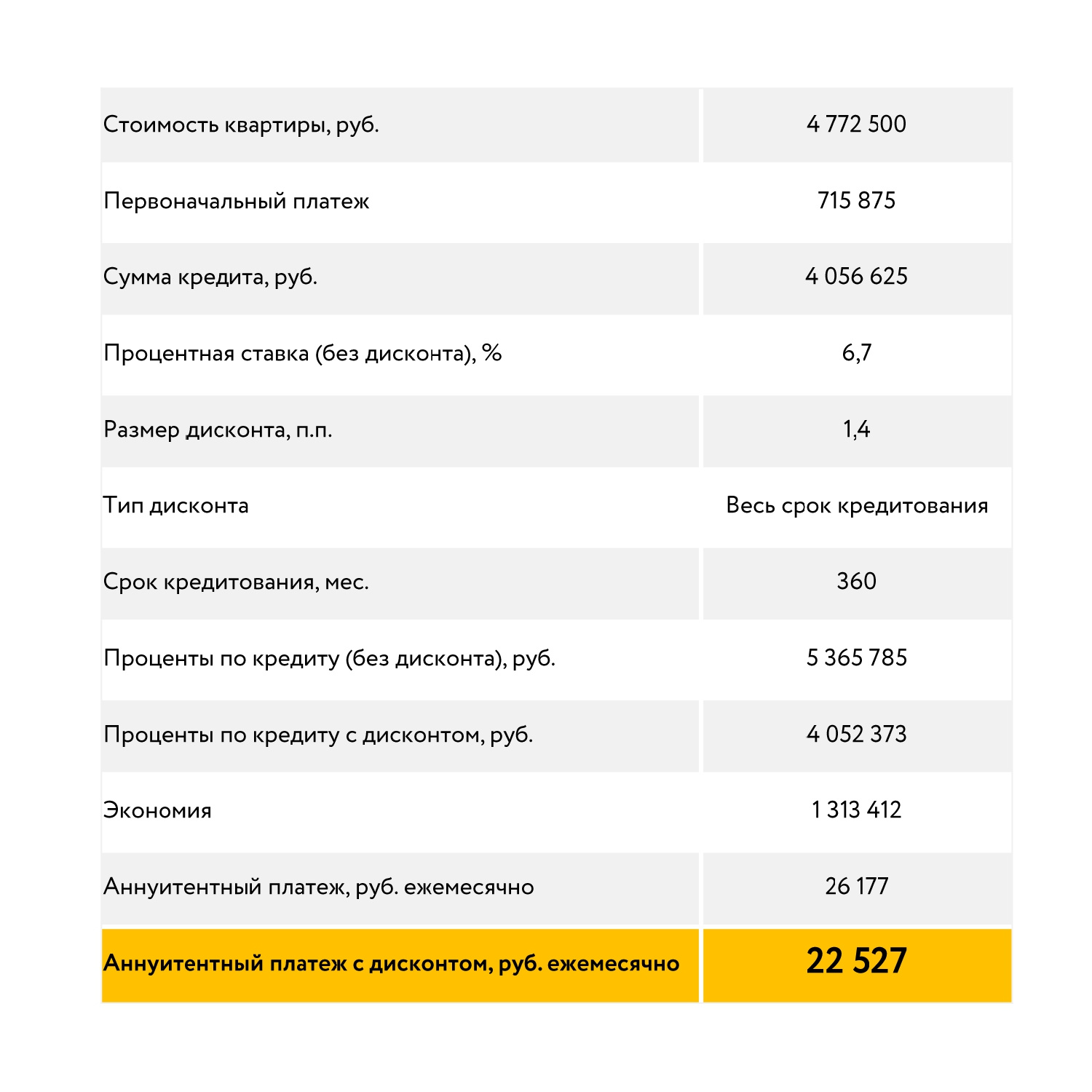 | | |
|---|---|
| Стоимость квартиры, руб. | 4 772 500 |
| Первоначальный платеж | 715 875 |
| Сумма кредита, руб. | 4 056 625 |
| Процентная ставка (без дисконта), % | 6,7 |
| Размер дисконта, п.п. | 1,4 |
| Тип дисконта | Весь срок кредитования |
| Срок кредитования, мес. | 360 |
| Проценты по кредиту (без дисконта), руб. | 5 365 785 |
| Проценты по кредиту с дисконтом, руб. | 4 052 373 |
| Экономия | 1 313 412 |
| Аннуитентный платеж, руб. ежемесячно | 26 177 |
| Аннуитентный платеж с дисконтом, руб. ежемесячно | 22 527 |